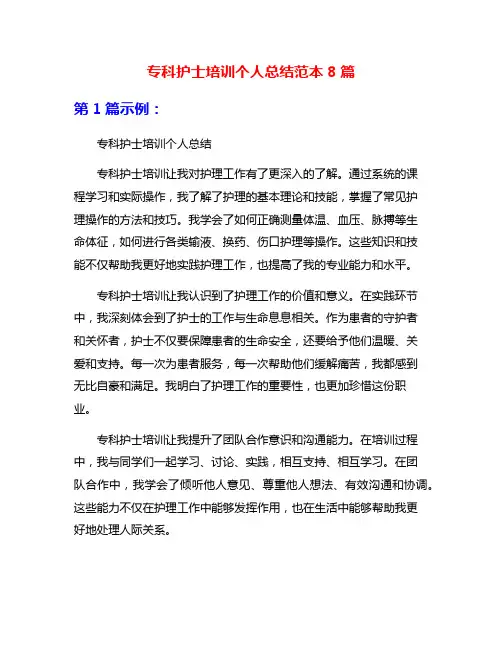 专科护士培训个人总结范本 8 篇

第 1 篇示例：

专科护士培训个人总结

专科护士培训让我对护理工作有了更深入的了解。通过系统的课程学习和实际操作，我了解了护理的基本理论和技能，掌握了常见护理操作的方法和技巧。我学会了如何正确测量体温、血压、脉搏等生命体征，如何进行各类输液、换药、伤口护理等操作。这些知识和技能不仅帮助我更好地实践护理工作，也提高了我的专业能力和水平。

专科护士培训让我认识到了护理工作的价值和意义。在实践环节中，我深刻体会到了护士的工作与生命息息相关。作为患者的守护者和关怀者，护士不仅要保障患者的生命安全，还要给予他们温暖、关爱和支持。每一次为患者服务，每一次帮助他们缓解痛苦，我都感到无比自豪和满足。我明白了护理工作的重要性，也更加珍惜这份职业。

专科护士培训让我提升了团队合作意识和沟通能力。在培训过程中，我与同学们一起学习、讨论、实践，相互支持、相互学习。在团队合作中，我学会了倾听他人意见、尊重他人想法、有效沟通和协调。这些能力不仅在护理工作中能够发挥作用，也在生活中能够帮助我更好地处理人际关系。